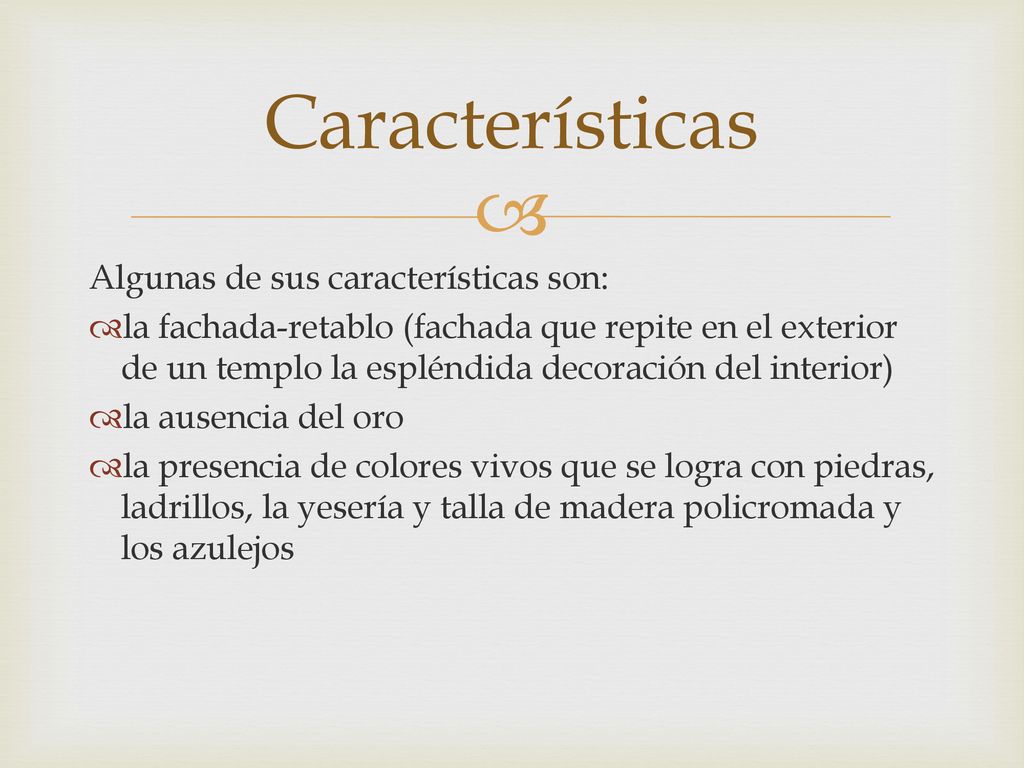 Características

Algunas de sus características son:

la fachada-retablo (fachada que repite en el exterior de un templo la espléndida decoración del interior)

la ausencia del oro

la presencia de colores vivos que se logra con piedras, ladrillos, la yesería y talla de madera policromada y los azulejos